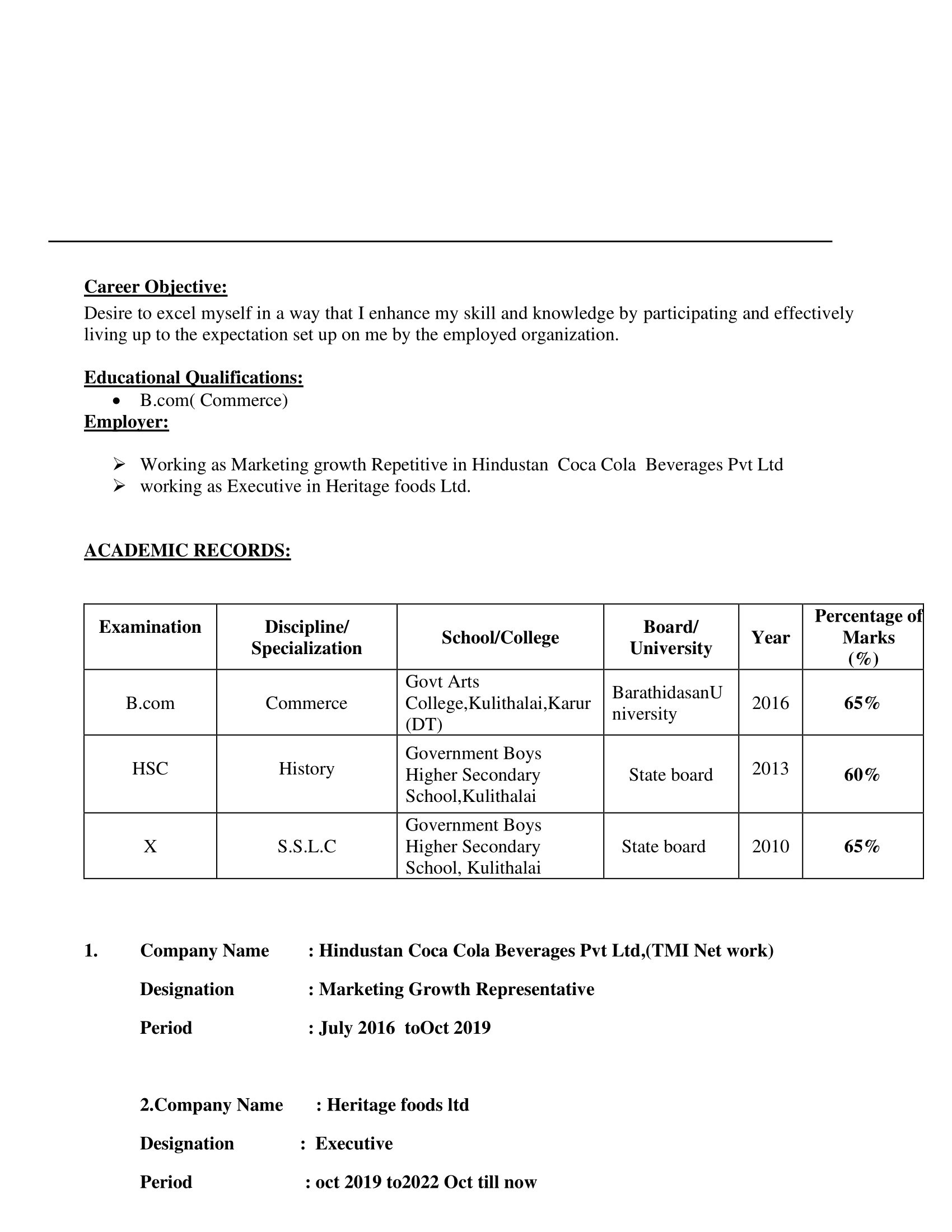 Career Objective:
Desire to excel myself in a way that I enhance my skill and knowledge by participating and effectively living up to the expectation set up on me by the employed organization.

Educational Qualifications:
• B.com( Commerce)
Employer:

➢ Working as Marketing growth Repetitive in Hindustan Coca Cola Beverages Pvt Ltd
➢ working as Executive in Heritage foods Ltd.

ACADEMIC RECORDS:

| Examination | Discipline/ Specialization | School/College | Board/ University | Year | Percentage of Marks (%) |
|---|---|---|---|---|---|
| B.com | Commerce | Govt Arts College,Kulithalai,Karur (DT) | BarathidasanUniversity | 2016 | 65% |
| HSC | History | Government Boys Higher Secondary School,Kulithalai | State board | 2013 | 60% |
| X | S.S.L.C | Government Boys Higher Secondary School, Kulithalai | State board | 2010 | 65% |

1. Company Name : Hindustan Coca Cola Beverages Pvt Ltd,(TMI Net work)
Designation : Marketing Growth Representative
Period : July 2016 toOct 2019

2.Company Name : Heritage foods ltd
Designation : Executive
Period : oct 2019 to2022 Oct till now